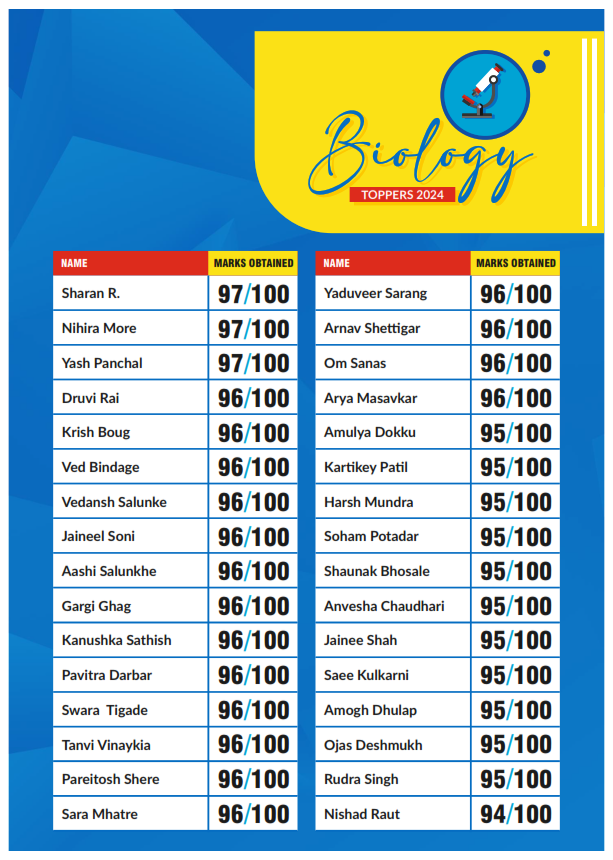 Biology
TOPPERS 2024

| NAME | MARKS OBTAINED |
|---|---|
| Sharan R. | 97/100 |
| Nihira More | 97/100 |
| Yash Panchal | 97/100 |
| Druvi Rai | 96/100 |
| Krish Boug | 96/100 |
| Ved Bindage | 96/100 |
| Vedansh Salunke | 96/100 |
| Jaineel Soni | 96/100 |
| Aashi Salunkhe | 96/100 |
| Gargi Ghag | 96/100 |
| Kanushka Sathish | 96/100 |
| Pavitra Darbar | 96/100 |
| Swara Tigade | 96/100 |
| Tanvi Vinaykia | 96/100 |
| Pareitosh Shere | 96/100 |
| Sara Mhatre | 96/100 |

| NAME | MARKS OBTAINED |
|---|---|
| Yaduveer Sarang | 96/100 |
| Arnav Shettigar | 96/100 |
| Om Sanas | 96/100 |
| Arya Masavkar | 96/100 |
| Amulya Dokku | 95/100 |
| Kartikey Patil | 95/100 |
| Harsh Mundra | 95/100 |
| Soham Potadar | 95/100 |
| Shaunak Bhosale | 95/100 |
| Anvesha Chaudhari | 95/100 |
| Jainee Shah | 95/100 |
| Saee Kulkarni | 95/100 |
| Amogh Dhulap | 95/100 |
| Ojas Deshmukh | 95/100 |
| Rudra Singh | 95/100 |
| Nishad Raut | 94/100 |